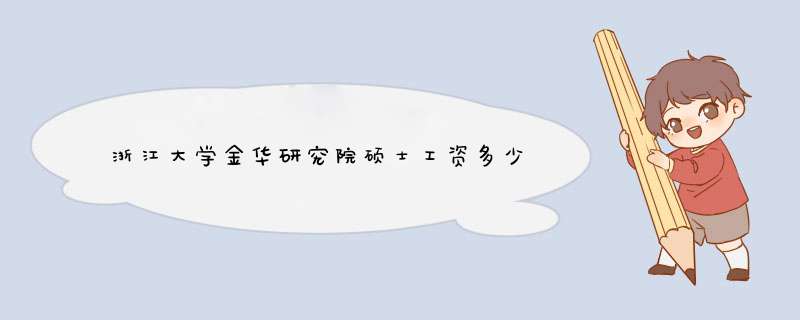 浙江大学金华研究院硕士工资多少